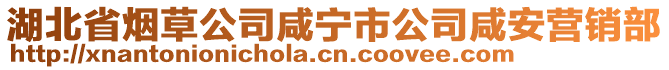 湖北省烟草公司咸宁市公司咸安营销部
http://xnantonionichola.cn.coovee.com